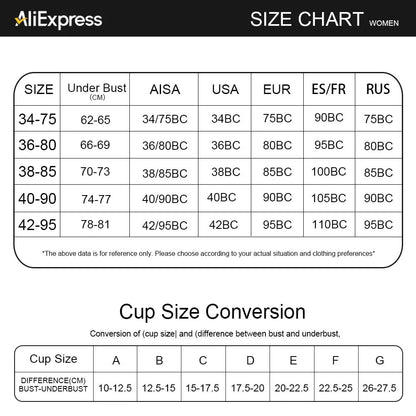 AliExpress

SIZE CHART WOMEN

| SIZE | Under Bust (CM) | AISA | USA | EUR | ES/FR | RUS |
|---|---|---|---|---|---|---|
| 34-75 | 62-65 | 34/75BC | 34BC | 75BC | 90BC | 75BC |
| 36-80 | 66-69 | 36/80BC | 36BC | 80BC | 95BC | 80BC |
| 38-85 | 70-73 | 38/85BC | 38BC | 85BC | 100BC | 85BC |
| 40-90 | 74-77 | 40/90BC | 40BC | 90BC | 105BC | 90BC |
| 42-95 | 78-81 | 42/95BC | 42BC | 95BC | 110BC | 95BC |

*The above data is for reference only. Please choose according to your actual situation and clothing preferences*

Cup Size Conversion

Conversion of (cup size| and (difference between bust and underbust,

| Cup Size | A | B | C | D | E | F | G |
|---|---|---|---|---|---|---|---|
| DIFFERENCE(CM) BUST-UNDERBUST | 10-12.5 | 12.5-15 | 15-17.5 | 17.5-20 | 20-22.5 | 22.5-25 | 26-27.5 |